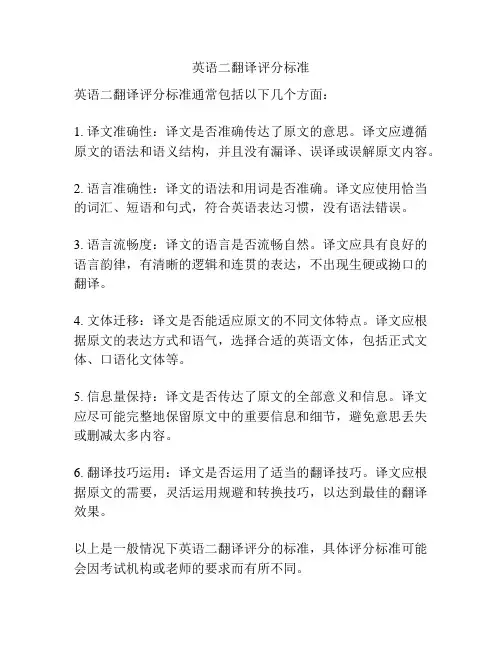 英语二翻译评分标准

英语二翻译评分标准通常包括以下几个方面：

1. 译文准确性：译文是否准确传达了原文的意思。译文应遵循原文的语法和语义结构，并且没有漏译、误译或误解原文内容。

2. 语言准确性：译文的语法和用词是否准确。译文应使用恰当的词汇、短语和句式，符合英语表达习惯，没有语法错误。

3. 语言流畅度：译文的语言是否流畅自然。译文应具有良好的语言韵律，有清晰的逻辑和连贯的表达，不出现生硬或拗口的翻译。

4. 文体迁移：译文是否能适应原文的不同文体特点。译文应根据原文的表达方式和语气，选择合适的英语文体，包括正式文体、口语化文体等。

5. 信息量保持：译文是否传达了原文的全部意义和信息。译文应尽可能完整地保留原文中的重要信息和细节，避免意思丢失或删减太多内容。

6. 翻译技巧运用：译文是否运用了适当的翻译技巧。译文应根据原文的需要，灵活运用规避和转换技巧，以达到最佳的翻译效果。

以上是一般情况下英语二翻译评分的标准，具体评分标准可能会因考试机构或老师的要求而有所不同。